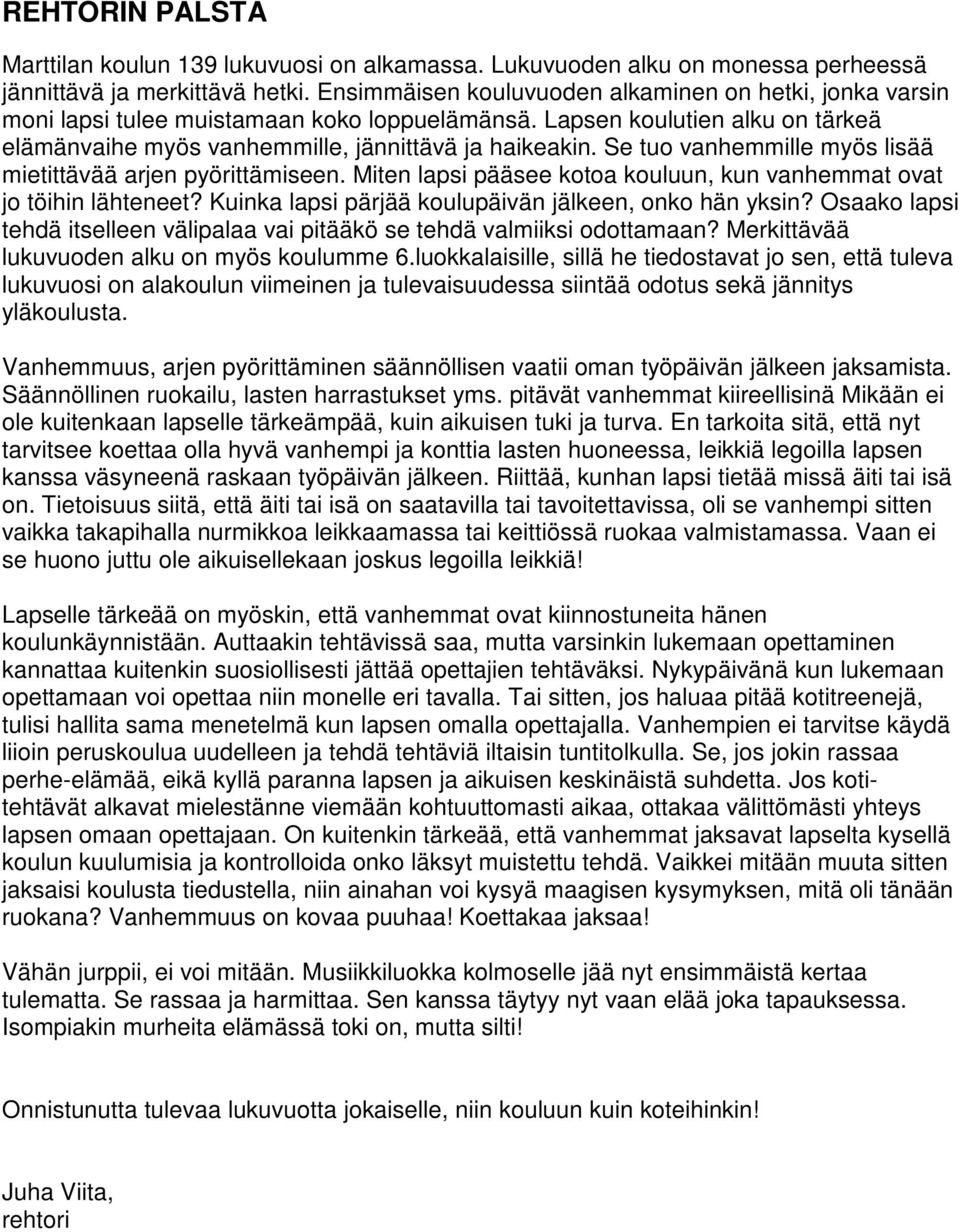 REHTORIN PALSTA

Marttilan koulun 139 lukuvuosi on alkamassa. Lukuvuoden alku on monessa perheessä jännittävä ja merkittävä hetki. Ensimmäisen kouluvuoden alkaminen on hetki, jonka varsin moni lapsi tulee muistamaan koko loppuelämänsä. Lapsen koulutien alku on tärkeä elämänvaihe myös vanhemmille, jännittävä ja haikeakin. Se tuo vanhemmille myös lisää mietittävää arjen pyörittämiseen. Miten lapsi pääsee kotoa kouluun, kun vanhemmat ovat jo töihin lähteneet? Kuinka lapsi pärjää koulupäivän jälkeen, onko hän yksin? Osaako lapsi tehdä itselleen välipalaa vai pitääkö se tehdä valmiiksi odottamaan? Merkittävää lukuvuoden alku on myös koulumme 6.luokkalaisille, sillä he tiedostavat jo sen, että tuleva lukuvuosi on alakoulun viimeinen ja tulevaisuudessa siintää odotus sekä jännitys yläkoulusta.

Vanhemmuus, arjen pyörittäminen säännöllisen vaatii oman työpäivän jälkeen jaksamista. Säännöllinen ruokailu, lasten harrastukset yms. pitävät vanhemmat kiireellisinä Mikään ei ole kuitenkaan lapselle tärkeämpää, kuin aikuisen tuki ja turva. En tarkoita sitä, että nyt tarvitsee koettaa olla hyvä vanhempi ja konttia lasten huoneessa, leikkiä legoilla lapsen kanssa väsyneenä raskaan työpäivän jälkeen. Riittää, kunhan lapsi tietää missä äiti tai isä on. Tietoisuus siitä, että äiti tai isä on saatavilla tai tavoitettavissa, oli se vanhempi sitten vaikka takapihalla nurmikkoa leikkaamassa tai keittiössä ruokaa valmistamassa. Vaan ei se huono juttu ole aikuisellekaan joskus legoilla leikkiä!

Lapselle tärkeää on myöskin, että vanhemmat ovat kiinnostuneita hänen koulunkäynnistään. Auttaakin tehtävissä saa, mutta varsinkin lukemaan opettaminen kannattaa kuitenkin suosiollisesti jättää opettajien tehtäväksi. Nykypäivänä kun lukemaan opettamaan voi opettaa niin monelle eri tavalla. Tai sitten, jos haluaa pitää kotitreenejä, tulisi hallita sama menetelmä kun lapsen omalla opettajalla. Vanhempien ei tarvitse käydä liioin peruskoulua uudelleen ja tehdä tehtäviä iltaisin tuntitolkulla. Se, jos jokin rassaa perhe-elämää, eikä kyllä paranna lapsen ja aikuisen keskinäistä suhdetta. Jos kotitehtävät alkavat mielestänne viemään kohtuuttomasti aikaa, ottakaa välittömästi yhteys lapsen omaan opettajaan. On kuitenkin tärkeää, että vanhemmat jaksavat lapselta kysellä koulun kuulumisia ja kontrolloida onko läksyt muistettu tehdä. Vaikkei mitään muuta sitten jaksaisi koulusta tiedustella, niin ainahan voi kysyä maagisen kysymyksen, mitä oli tänään ruokana? Vanhemmuus on kovaa puuhaa! Koettakaa jaksaa!

Vähän jurppii, ei voi mitään. Musiikkiluokka kolmoselle jää nyt ensimmäistä kertaa tulematta. Se rassaa ja harmittaa. Sen kanssa täytyy nyt vaan elää joka tapauksessa. Isompiakin murheita elämässä toki on, mutta silti!

Onnistunutta tulevaa lukuvuotta jokaiselle, niin kouluun kuin koteihinkin!

Juha Viita,
rehtori